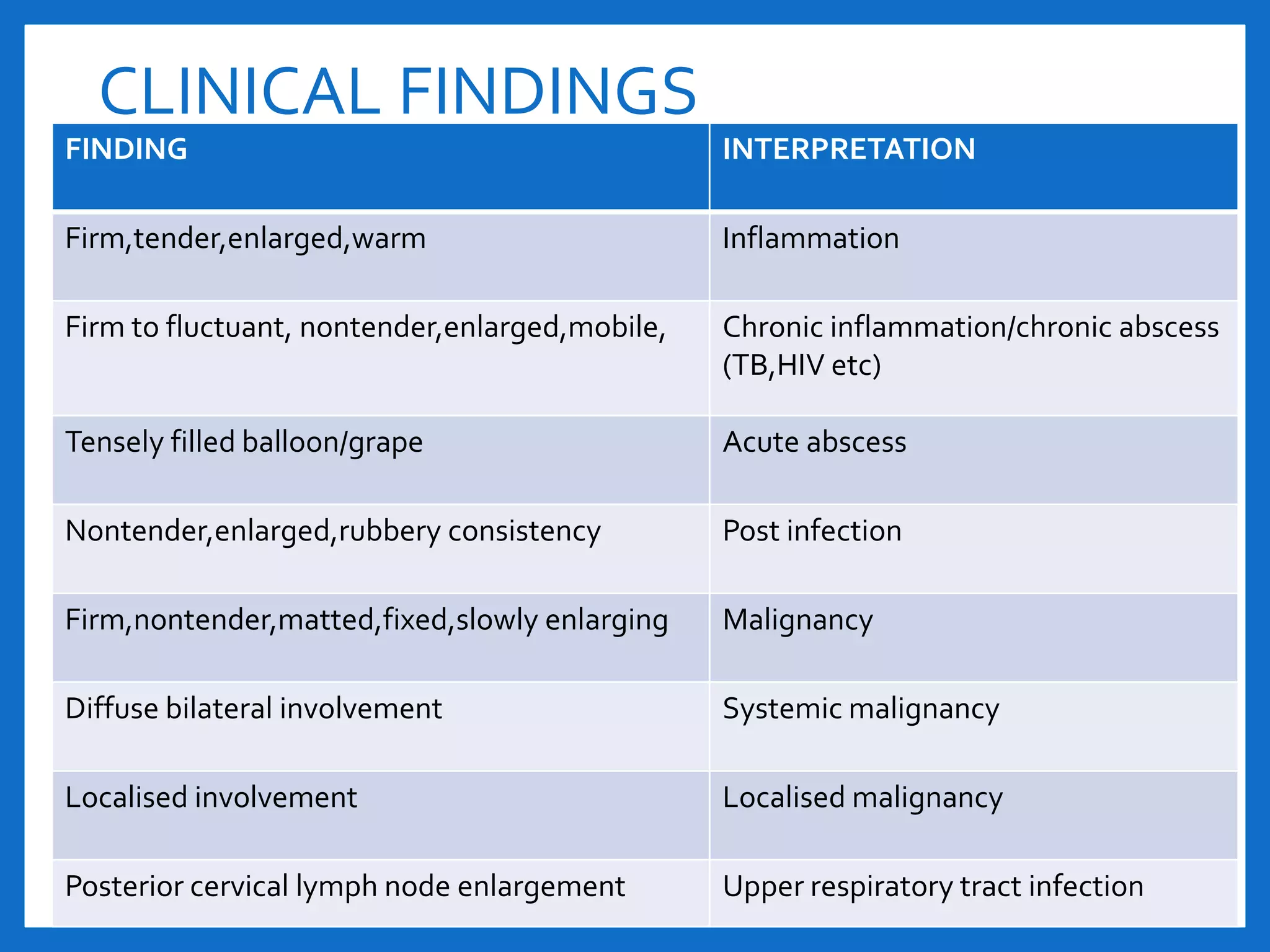 CLINICAL FINDINGS

| FINDING | INTERPRETATION |
|---|---|
| Firm,tender,enlarged,warm | Inflammation |
| Firm to fluctuant, nontender,enlarged,mobile, | Chronic inflammation/chronic abscess (TB,HIV etc) |
| Tensely filled balloon/grape | Acute abscess |
| Nontender,enlarged,rubbery consistency | Post infection |
| Firm,nontender,matted,fixed,slowly enlarging | Malignancy |
| Diffuse bilateral involvement | Systemic malignancy |
| Localised involvement | Localised malignancy |
| Posterior cervical lymph node enlargement | Upper respiratory tract infection |